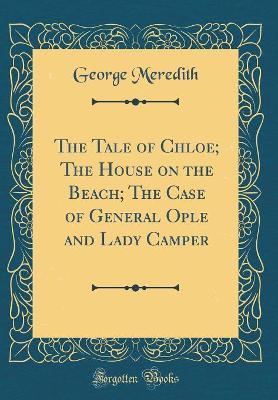 George Meredith

The Tale of Chloe; The House on the Beach; The Case of General Ople and Lady Camper

Forgotten Books